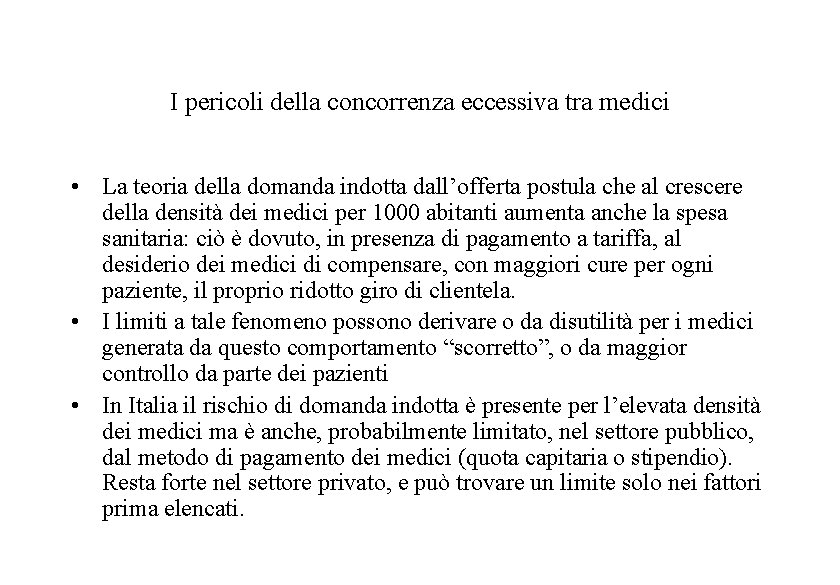 I pericoli della concorrenza eccessiva tra medici

• La teoria della domanda indotta dall’offerta postula che al crescere della densità dei medici per 1000 abitanti aumenta anche la spesa sanitaria: ciò è dovuto, in presenza di pagamento a tariffa, al desiderio dei medici di compensare, con maggiori cure per ogni paziente, il proprio ridotto giro di clientela.
• I limiti a tale fenomeno possono derivare o da disutilità per i medici generata da questo comportamento “scorretto”, o da maggior controllo da parte dei pazienti
• In Italia il rischio di domanda indotta è presente per l’elevata densità dei medici ma è anche, probabilmente limitato, nel settore pubblico, dal metodo di pagamento dei medici (quota capitaria o stipendio). Resta forte nel settore privato, e può trovare un limite solo nei fattori prima elencati.